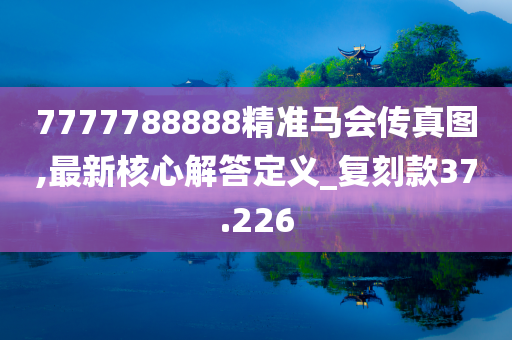 7777788888精准马会传真图,最新核心解答定义_复刻款37.226